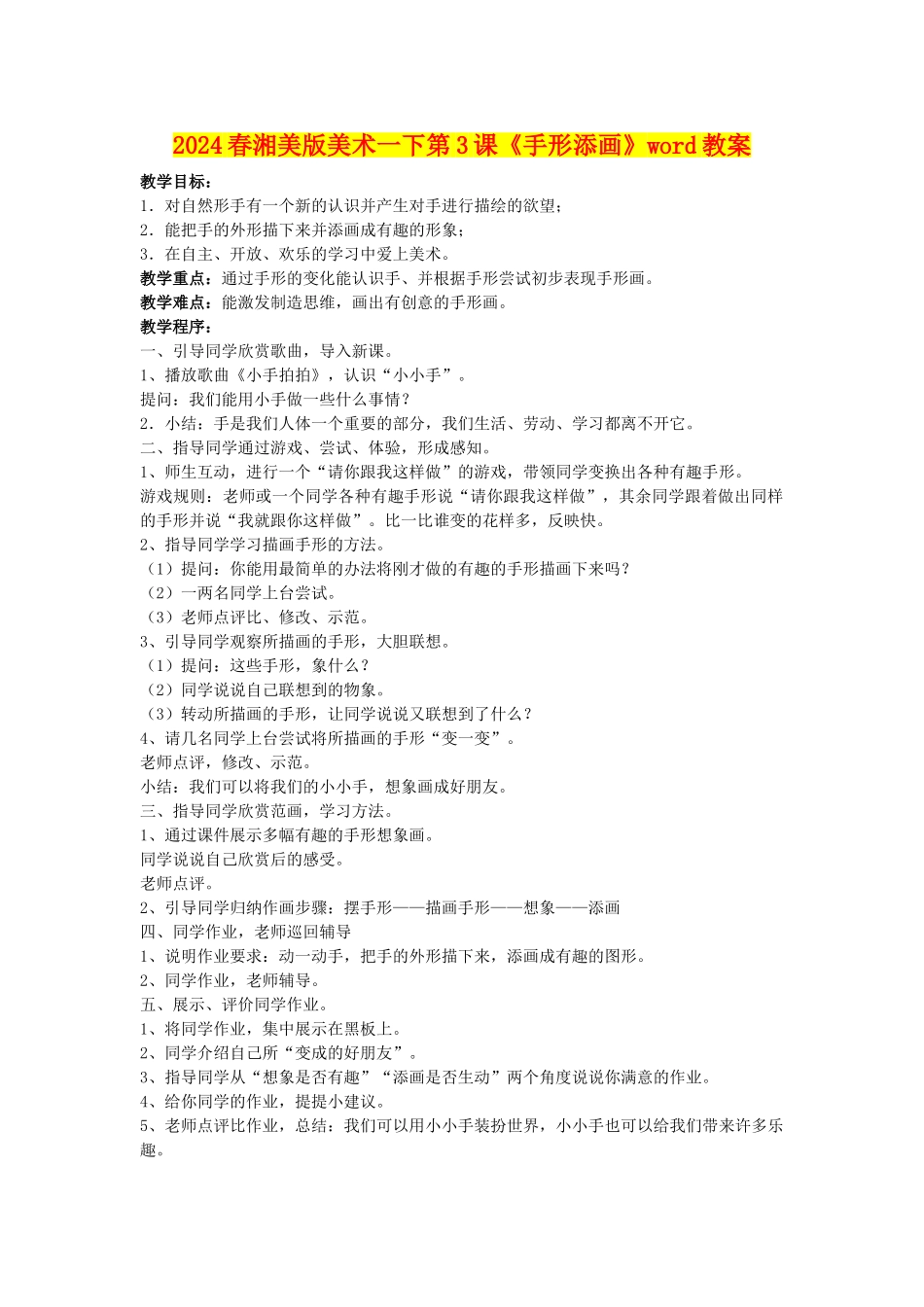 2024春湘美版美术一下第3课《手形添画》word教案

教学目标：
1．对自然形手有一个新的认识并产生对手进行描绘的欲望；
2．能把手的外形描下来并添画成有趣的形象；
3．在自主、开放、欢乐的学习中爱上美术。
教学重点：通过手形的变化能认识手、并根据手形尝试初步表现手形画。
教学难点：能激发制造思维，画出有创意的手形画。
教学程序：
一、引导同学欣赏歌曲，导入新课。
1、播放歌曲《小手拍拍》，认识“小小手”。
提问：我们能用小手做一些什么事情？
2．小结：手是我们人体一个重要的部分，我们生活、劳动、学习都离不开它。
二、指导同学通过游戏、尝试、体验，形成感知。
1、师生互动，进行一个“请你跟我这样做”的游戏，带领同学变换出各种有趣手形。
游戏规则：老师或一个同学各种有趣手形说“请你跟我这样做”，其余同学跟着做出同样的手形并说“我就跟你这样做”。比一比谁变的花样多，反映快。
2、指导同学学习描画手形的方法。
（1）提问：你能用最简单的办法将刚才做的有趣的手形描画下来吗？
（2）一两名同学上台尝试。
（3）老师点评比、修改、示范。
3、引导同学观察所描画的手形，大胆联想。
（1）提问：这些手形，象什么？
（2）同学说说自己联想到的物象。
（3）转动所描画的手形，让同学说说又联想到了什么？
4、请几名同学上台尝试将所描画的手形“变一变”。
老师点评，修改、示范。
小结：我们可以将我们的小小手，想象画成好朋友。
三、指导同学欣赏范画，学习方法。
1、通过课件展示多幅有趣的手形想象画。
同学说说自己欣赏后的感受。
老师点评。
2、引导同学归纳作画步骤：摆手形——描画手形——想象——添画
四、同学作业，老师巡回辅导
1、说明作业要求：动一动手，把手的外形描下来，添画成有趣的图形。
2、同学作业，老师辅导。
五、展示、评价同学作业。
1、将同学作业，集中展示在黑板上。
2、同学介绍自己所“变成的好朋友”。
3、指导同学从“想象是否有趣”“添画是否生动”两个角度说说你满意的作业。
4、给你同学的作业，提提小建议。
5、老师点评比作业，总结：我们可以用小小手装扮世界，小小手也可以给我们带来许多乐趣。